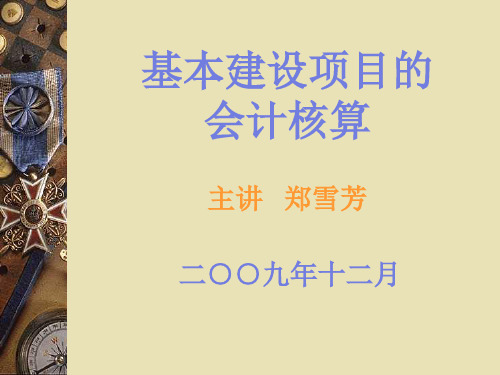 基本建设项目的会计核算

主讲 郑雪芳

二〇〇九年十二月